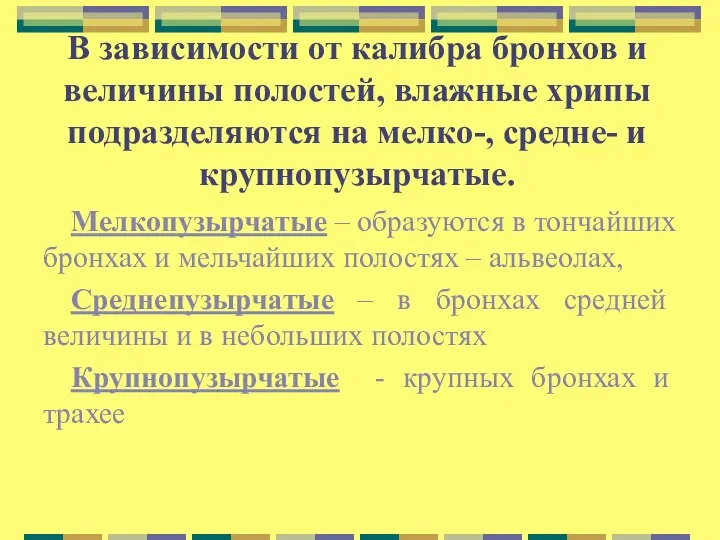 В зависимости от калибра бронхов и величины полостей, влажные хрипы подразделяются на мелко-, средне- и крупнопузырчатые.

Мелкопузырчатые – образуются в тончайших бронхах и мельчайших полостях – альвеолах,

Среднепузырчатые – в бронхах средней величины и в небольших полостях

Крупнопузырчатые - крупных бронхах и трахее